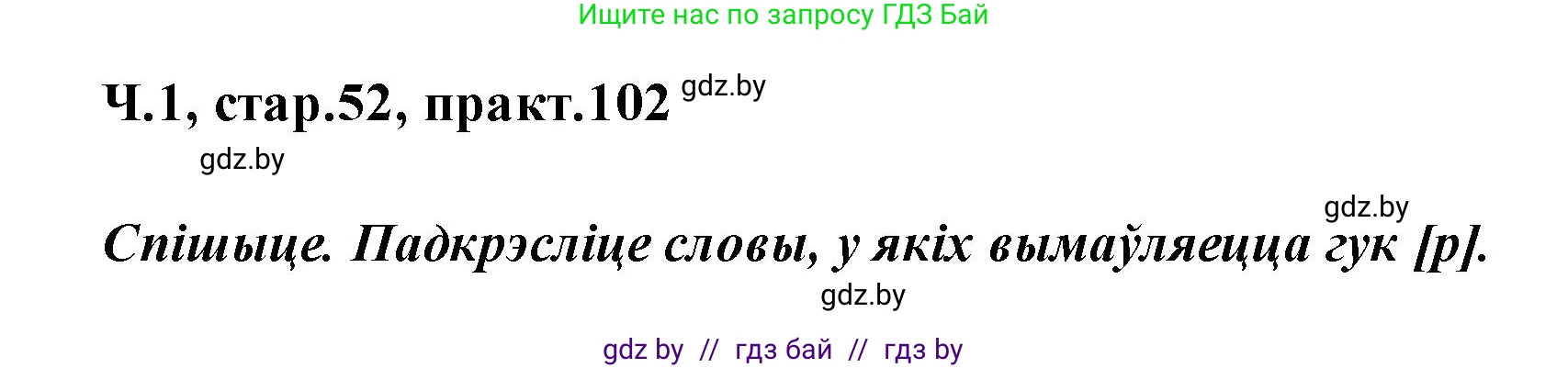 Ищите нас по запросу ГДЗ Бай

Ч.1, стар.52, практ.102 gdz.by

gdz.by

gdz.by

Спішыце. Падкрэсліце словы, у якіх вымаўляецца гук [р].

gdz.by

gdz by // гдз бай // гдз by